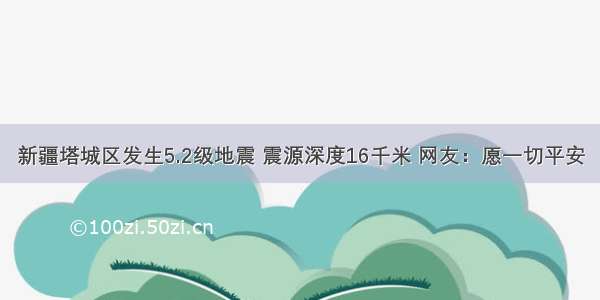 新疆塔城区发生5.2级地震 震源深度16千米 网友：愿一切平安

©100zi.50zi.cn